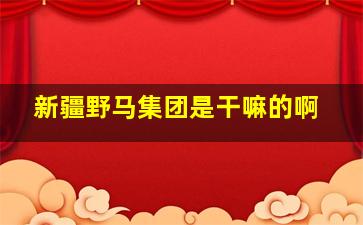 新疆野马集团是干嘛的啊